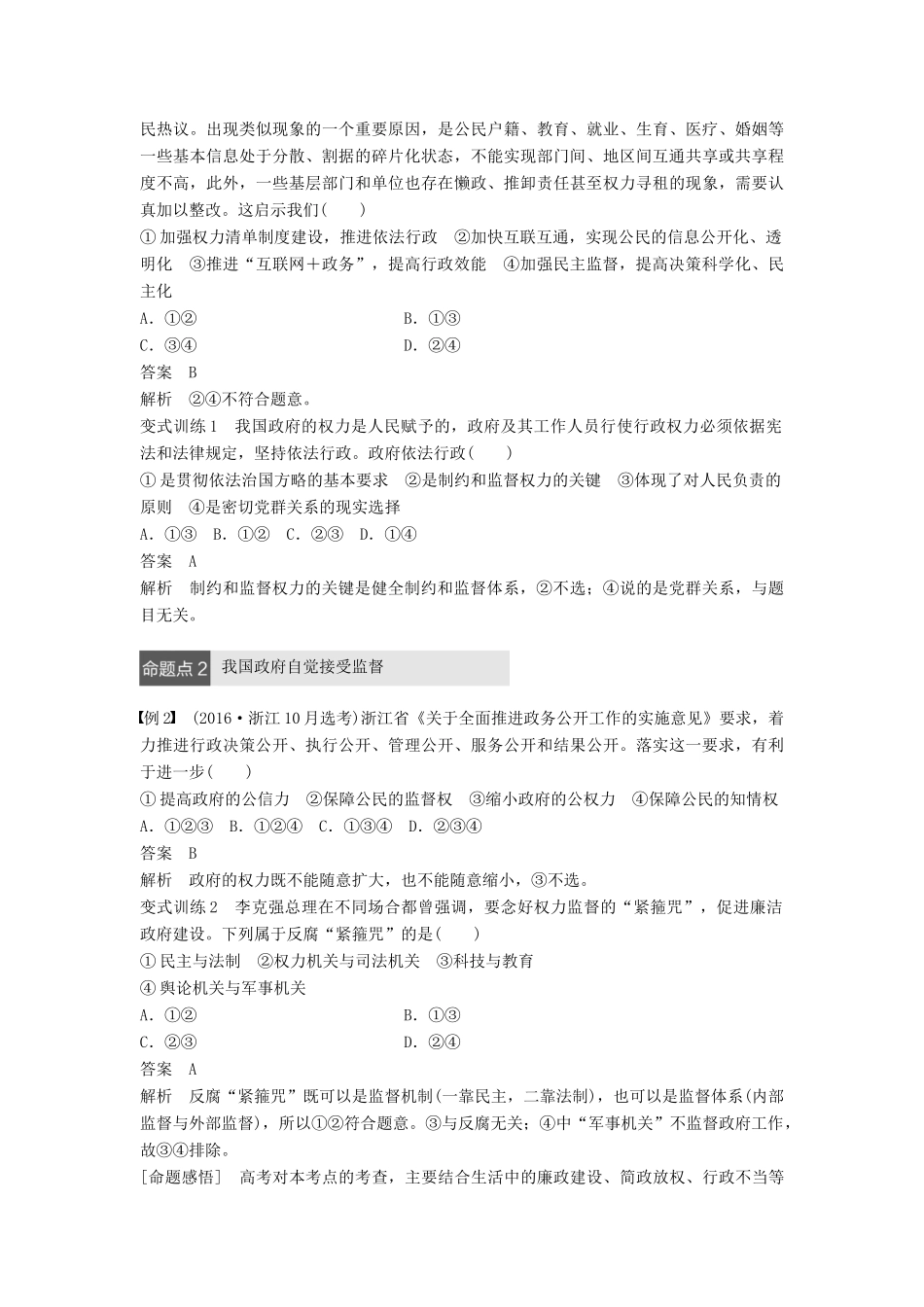 民热议。出现类似现象的一个重要原因，是公民户籍、教育、就业、生育、医疗、婚姻等一些基本信息处于分散、割据的碎片化状态，不能实现部门间、地区间互通共享或共享程度不高，此外，一些基层部门和单位也存在懒政、推卸责任甚至权力寻租的现象，需要认真加以整改。这启示我们(　　)

①加强权力清单制度建设，推进依法行政　②加快互联互通，实现公民的信息公开化、透明化　③推进“互联网＋政务”，提高行政效能　④加强民主监督，提高决策科学化、民主化

A．①②　　B．①③

C．③④　　D．②④

答案　B

解析　②④不符合题意。

变式训练1　我国政府的权力是人民赋予的，政府及其工作人员行使行政权力必须依据宪法和法律规定，坚持依法行政。政府依法行政(　　)

①是贯彻依法治国方略的基本要求　②是制约和监督权力的关键　③体现了对人民负责的原则　④是密切党群关系的现实选择

A．①③　B．①②　C．②③　D．①④

答案　A

解析　制约和监督权力的关键是健全制约和监督体系，②不选；④说的是党群关系，与题目无关。

命题点2　我国政府自觉接受监督

【例2】 (2016·浙江10月选考)浙江省《关于全面推进政务公开工作的实施意见》要求，着力推进行政决策公开、执行公开、管理公开、服务公开和结果公开。落实这一要求，有利于进一步(　　)

①提高政府的公信力　②保障公民的监督权　③缩小政府的公权力　④保障公民的知情权

A．①②③　B．①②④　C．①③④　D．②③④

答案　B

解析　政府的权力既不能随意扩大，也不能随意缩小，③不选。

变式训练2　李克强总理在不同场合都曾强调，要念好权力监督的“紧箍咒”，促进廉洁政府建设。下列属于反腐“紧箍咒”的是(　　)

①民主与法制　②权力机关与司法机关　③科技与教育

④舆论机关与军事机关

A．①②　　B．①③

C．②③　　D．②④

答案　A

解析　反腐“紧箍咒”既可以是监督机制(一靠民主，二靠法制)，也可以是监督体系(内部监督与外部监督)，所以①②符合题意。③与反腐无关；④中“军事机关”不监督政府工作，故③④排除。

[命题感悟]　高考对本考点的考查，主要结合生活中的廉政建设、简政放权、行政不当等